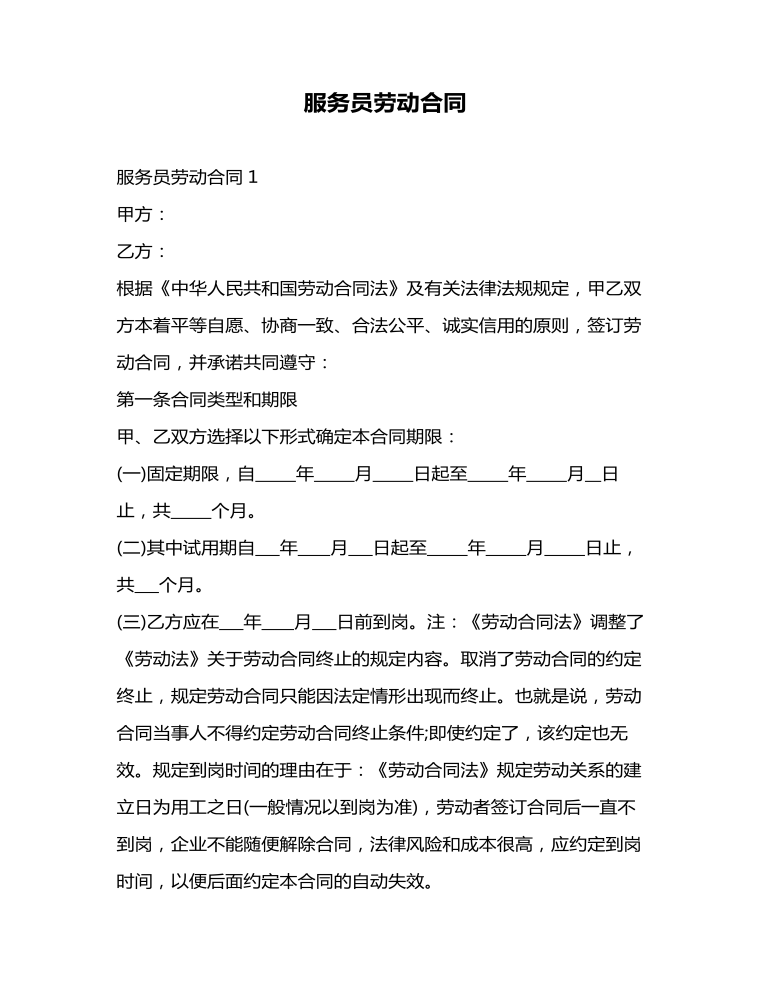 服务员劳动合同

服务员劳动合同 1

甲方：

乙方：

根据《中华人民共和国劳动合同法》及有关法律法规规定，甲乙双方本着平等自愿、协商一致、合法公平、诚实信用的原则，签订劳动合同，并承诺共同遵守：

第一条合同类型和期限

甲、乙双方选择以下形式确定本合同期限：

(一)固定期限，自____年____月____日起至____年____月__日止，共____个月。

(二)其中试用期自___年___月___日起至____年____月____日止，共___个月。

(三)乙方应在___年___月___日前到岗。注：《劳动合同法》调整了《劳动法》关于劳动合同终止的规定内容。取消了劳动合同的约定终止，规定劳动合同只能因法定情形出现而终止。也就是说，劳动合同当事人不得约定劳动合同终止条件;即使约定了，该约定也无效。规定到岗时间的理由在于：《劳动合同法》规定劳动关系的建立日为用工之日(一般情况以到岗为准)，劳动者签订合同后一直不到岗，企业不能随便解除合同，法律风险和成本很高，应约定到岗时间，以便后面约定本合同的自动失效。